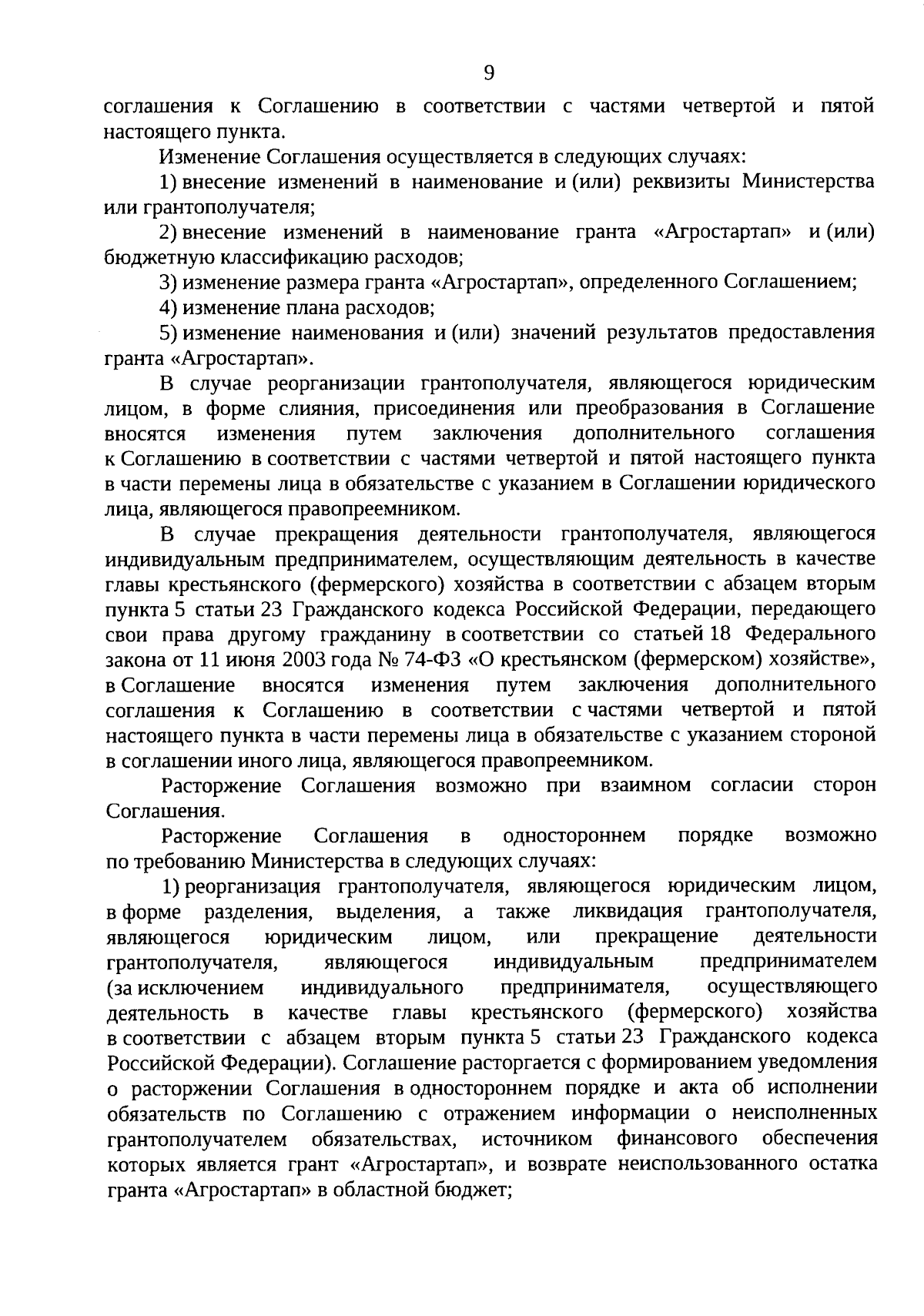 9

соглашения к Соглашению в соответствии с частями четвертой и пятой настоящего пункта.

Изменение Соглашения осуществляется в следующих случаях:

1) внесение изменений в наименование и (или) реквизиты Министерства или грантополучателя;

2) внесение изменений в наименование гранта «Агростартап» и (или) бюджетную классификацию расходов;

3) изменение размера гранта «Агростартап», определенного Соглашением;

4) изменение плана расходов;

5) изменение наименования и (или) значений результатов предоставления гранта «Агростартап».

В случае реорганизации грантополучателя, являющегося юридическим лицом, в форме слияния, присоединения или преобразования в Соглашение вносятся изменения путем заключения дополнительного соглашения к Соглашению в соответствии с частями четвертой и пятой настоящего пункта в части перемены лица в обязательстве с указанием в Соглашении юридического лица, являющегося правопреемником.

В случае прекращения деятельности грантополучателя, являющегося индивидуальным предпринимателем, осуществляющим деятельность в качестве главы крестьянского (фермерского) хозяйства в соответствии с абзацем вторым пункта 5 статьи 23 Гражданского кодекса Российской Федерации, передающего свои права другому гражданину в соответствии со статьей 18 Федерального закона от 11 июня 2003 года № 74-ФЗ «О крестьянском (фермерском) хозяйстве», в Соглашение вносятся изменения путем заключения дополнительного соглашения к Соглашению в соответствии с частями четвертой и пятой настоящего пункта в части перемены лица в обязательстве с указанием стороной в соглашении иного лица, являющегося правопреемником.

Расторжение Соглашения возможно при взаимном согласии сторон Соглашения.

Расторжение Соглашения в одностороннем порядке возможно по требованию Министерства в следующих случаях:

1) реорганизация грантополучателя, являющегося юридическим лицом, в форме разделения, выделения, а также ликвидация грантополучателя, являющегося юридическим лицом, или прекращение деятельности грантополучателя, являющегося индивидуальным предпринимателем (за исключением индивидуального предпринимателя, осуществляющего деятельность в качестве главы крестьянского (фермерского) хозяйства в соответствии с абзацем вторым пункта 5 статьи 23 Гражданского кодекса Российской Федерации). Соглашение расторгается с формированием уведомления о расторжении Соглашения в одностороннем порядке и акта об исполнении обязательств по Соглашению с отражением информации о неисполненных грантополучателем обязательствах, источником финансового обеспечения которых является грант «Агростартап», и возврате неиспользованного остатка гранта «Агростартап» в областной бюджет;